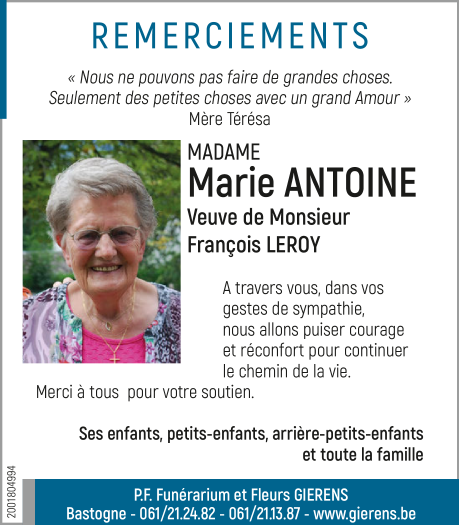 REMERCIEMENTS

« Nous ne pouvons pas faire de grandes choses. Seulement des petites choses avec un grand Amour »
Mère Térésa

MADAME
Marie ANTOINE
Veuve de Monsieur
François LEROY

A travers vous, dans vos gestes de sympathie, nous allons puiser courage et réconfort pour continuer le chemin de la vie.
Merci à tous pour votre soutien.

Ses enfants, petits-enfants, arrière-petits-enfants et toute la famille

2001804994

P.F. Funérarium et Fleurs GIERENS
Bastogne - 061/21.24.82 - 061/21.13.87 - www.gierens.be